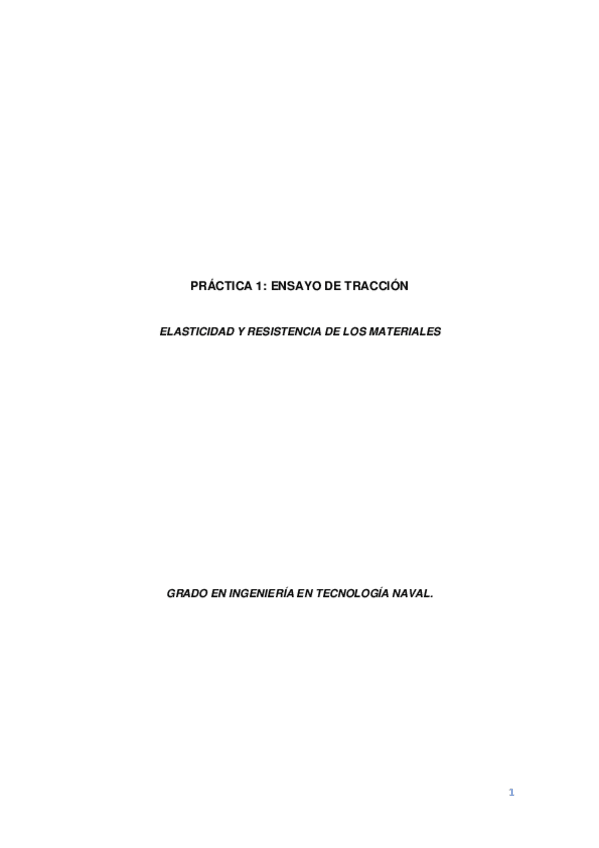 PRÁCTICA 1: ENSAYO DE TRACCIÓN

ELASTICIDAD Y RESISTENCIA DE LOS MATERIALES

GRADO EN INGENIERÍA EN TECNOLOGÍA NAVAL.

1